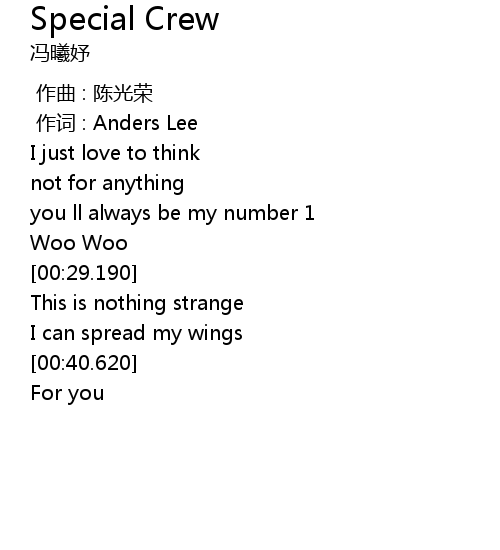 Special Crew
冯曦妤

作曲：陈光荣
作词：Anders Lee
I just love to think
not for anything
you ll always be my number 1
Woo Woo
[00:29.190]
This is nothing strange
I can spread my wings
[00:40.620]
For you